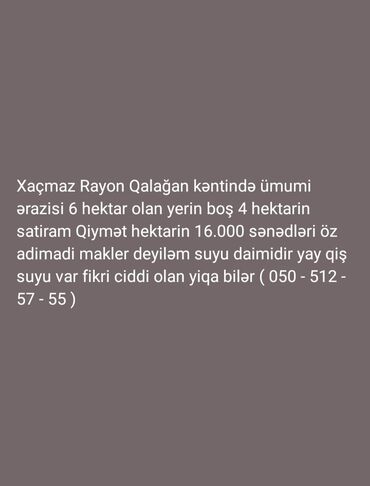 Xaçmaz Rayon Qalağan kəntində ümumi ərazisi 6 hektar olan yerin boş 4 hektarin satiram Qiymət hektarin 16.000 sənədləri öz adimadi makler deyiləm suyu daimidir yay qiş suyu var fikri ciddi olan yiqa bilər ( 050 - 512 - 57 - 55 )